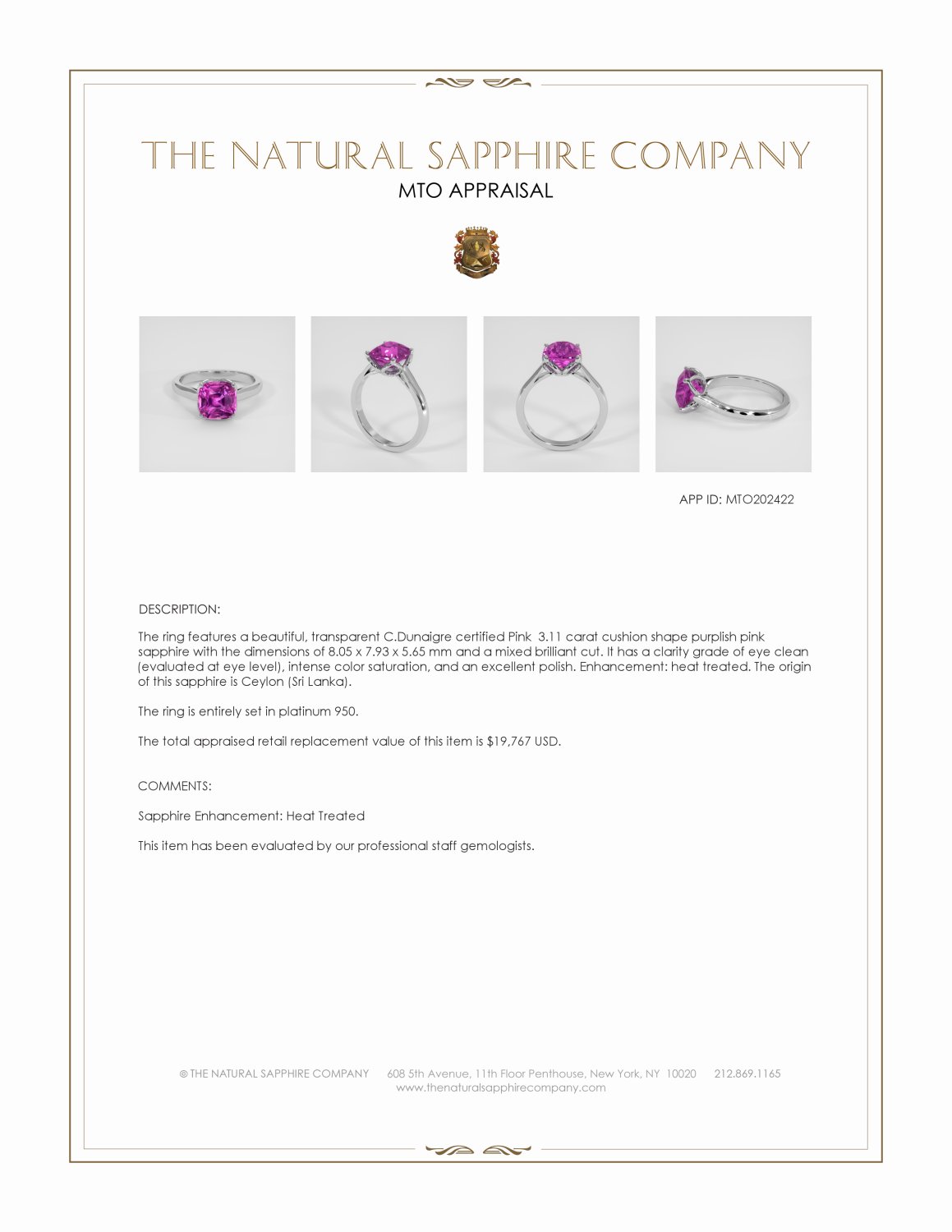 THE NATURAL SAPPHIRE COMPANY
MTO APPRAISAL

APP ID: MTO202422

DESCRIPTION:

The ring features a beautiful, transparent C.Dunaigre certified Pink 3.11 carat cushion shape purplish pink sapphire with the dimensions of 8.05 x 7.93 x 5.65 mm and a mixed brilliant cut. It has a clarity grade of eye clean (evaluated at eye level), intense color saturation, and an excellent polish. Enhancement: heat treated. The origin of this sapphire is Ceylon (Sri Lanka).

The ring is entirely set in platinum 950.

The total appraised retail replacement value of this item is $19,767 USD.

COMMENTS:

Sapphire Enhancement: Heat Treated

This item has been evaluated by our professional staff gemologists.

© THE NATURAL SAPPHIRE COMPANY 608 5th Avenue, 11th Floor Penthouse, New York, NY 10020 212.869.1165
www.thenaturalsapphirecompany.com